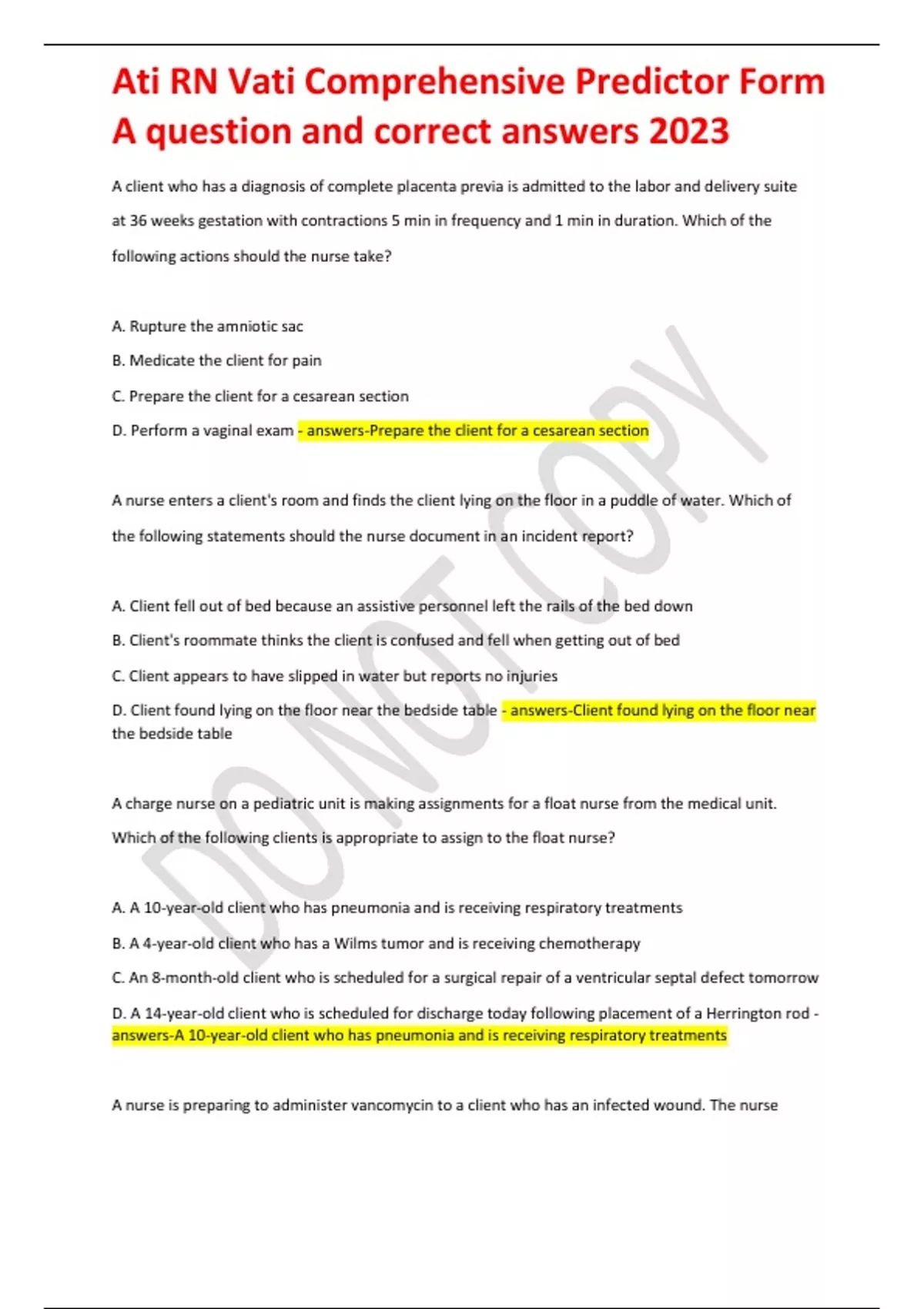 Ati RN Vati Comprehensive Predictor Form A question and correct answers 2023

A client who has a diagnosis of complete placenta previa is admitted to the labor and delivery suite at 36 weeks gestation with contractions 5 min in frequency and 1 min in duration. Which of the following actions should the nurse take?

A. Rupture the amniotic sac

B. Medicate the client for pain

C. Prepare the client for a cesarean section

D. Perform a vaginal exam - answers-Prepare the client for a cesarean section

A nurse enters a client's room and finds the client lying on the floor in a puddle of water. Which of the following statements should the nurse document in an incident report?

A. Client fell out of bed because an assistive personnel left the rails of the bed down

B. Client's roommate thinks the client is confused and fell when getting out of bed

C. Client appears to have slipped in water but reports no injuries

D. Client found lying on the floor near the bedside table - answers-Client found lying on the floor near the bedside table

A charge nurse on a pediatric unit is making assignments for a float nurse from the medical unit. Which of the following clients is appropriate to assign to the float nurse?

A. A 10-year-old client who has pneumonia and is receiving respiratory treatments

B. A 4-year-old client who has a Wilms tumor and is receiving chemotherapy

C. An 8-month-old client who is scheduled for a surgical repair of a ventricular septal defect tomorrow

D. A 14-year-old client who is scheduled for discharge today following placement of a Herrington rod - answers-A 10-year-old client who has pneumonia and is receiving respiratory treatments

A nurse is preparing to administer vancomycin to a client who has an infected wound. The nurse

DO NOT COPY